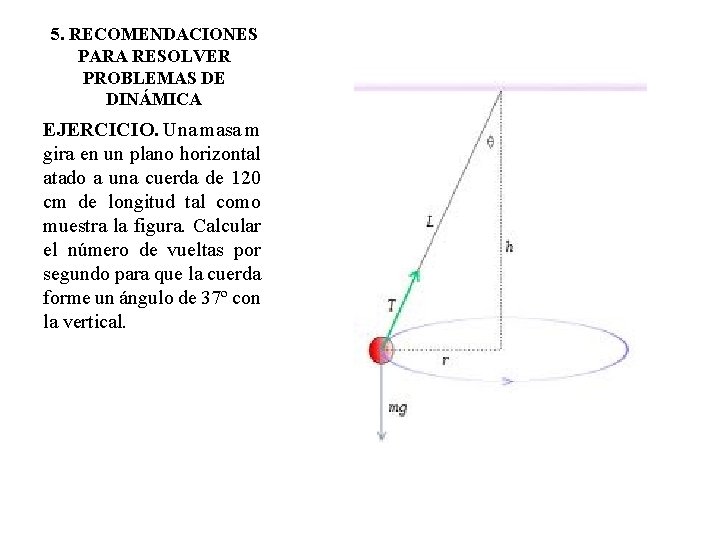 5. RECOMENDACIONES PARA RESOLVER PROBLEMAS DE DINÁMICA

EJERCICIO. Una masa m gira en un plano horizontal atado a una cuerda de 120 cm de longitud tal como muestra la figura. Calcular el número de vueltas por segundo para que la cuerda forme un ángulo de 37º con la vertical.

$\theta$
$L$
$h$
$T$
$r$
$mg$